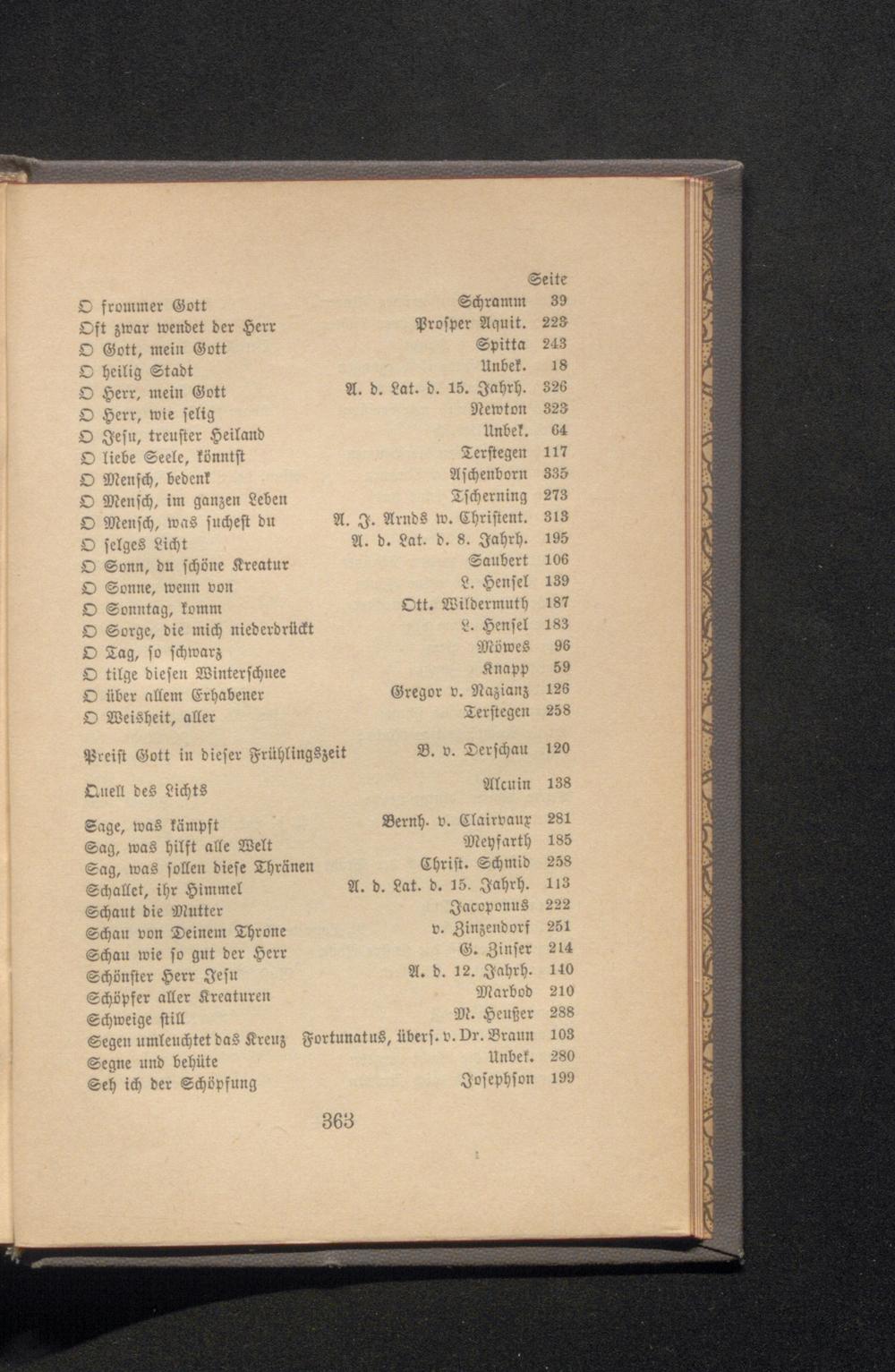 Seite

| | | |
|---|---|---|
| O frommer Gott | Schramm | 39 |
| Oft zwar wendet der Herr | Prosper Aquit. | 223 |
| O Gott, mein Gott | Spitta | 243 |
| O heilig Stadt | Unbek. | 18 |
| O Herr, mein Gott | A. d. Lat. d. 15. Jahrh. | 326 |
| O Herr, wie selig | Newton | 323 |
| O Jesu, treuster Heiland | Unbek. | 64 |
| O liebe Seele, könntst | Tersteegen | 117 |
| O Mensch, bedenk | Aschenborn | 335 |
| O Mensch, im ganzen Leben | Tscherning | 273 |
| O Mensch, was suchest du | A. J. Arnds w. Christent. | 313 |
| O selges Licht | A. d. Lat. d. 8. Jahrh. | 195 |
| O Sonn, du schöne Kreatur | Saubert | 106 |
| O Sonne, wenn von | L. Hensel | 139 |
| O Sonntag, komm | Ott. Wildermuth | 187 |
| O Sorge, die mich niederdrückt | L. Hensel | 183 |
| O Tag, so schwarz | Möwes | 96 |
| O tilge diesen Winterschnee | Knapp | 59 |
| O über allem Erhabener | Gregor v. Nazianz | 126 |
| O Weisheit, aller | Tersteegen | 258 |
| Preist Gott in dieser Frühlingszeit | B. v. Derschau | 120 |
| Quell des Lichts | Alcuin | 138 |
| Sage, was kämpft | Bernh. v. Clairvaux | 281 |
| Sag, was hilft alle Welt | Meyfarth | 185 |
| Sag, was sollen diese Thränen | Christ. Schmid | 258 |
| Schallet, ihr Himmel | A. d. Lat. d. 15. Jahrh. | 113 |
| Schaut die Mutter | Jacoponus | 222 |
| Schau von Deinem Throne | v. Zinzendorf | 251 |
| Schau wie so gut der Herr | G. Zinser | 214 |
| Schönster Herr Jesu | A. d. 12. Jahrh. | 140 |
| Schöpfer aller Kreaturen | Marbod | 210 |
| Schweige still | M. Heußer | 288 |
| Segen umleuchtet das Kreuz | Fortunatus, übers. v. Dr. Braun | 103 |
| Segne und behüte | Unbek. | 280 |
| Seh ich der Schöpfung | Josephson | 199 |

363